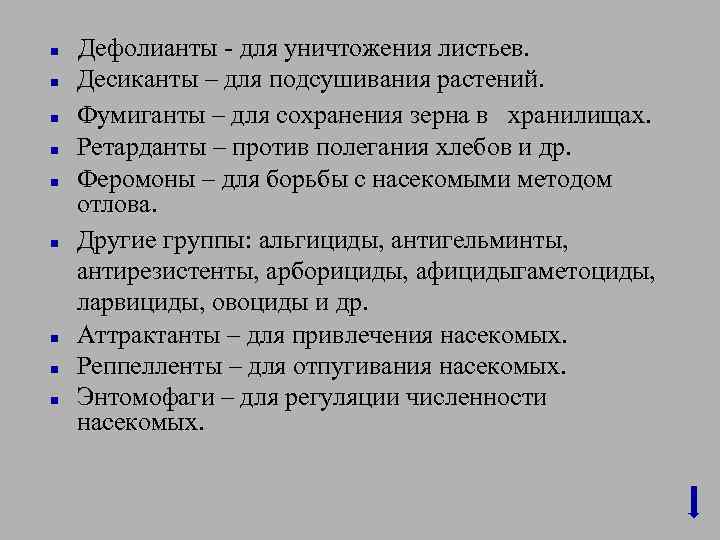 • Дефолианты - для уничтожения листьев.
• Десиканты – для подсушивания растений.
• Фумиганты – для сохранения зерна в хранилищах.
• Ретарданты – против полегания хлебов и др.
• Феромоны – для борьбы с насекомыми методом отлова.
• Другие группы: альгициды, антигельминты, антирезистенты, арборициды, афицидыгаметоциды, ларвициды, овоциды и др.
• Аттрактанты – для привлечения насекомых.
• Реппелленты – для отпугивания насекомых.
• Энтомофаги – для регуляции численности насекомых.